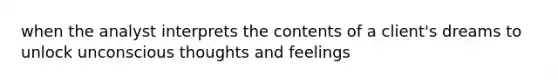 when the analyst interprets the contents of a client's dreams to unlock unconscious thoughts and feelings